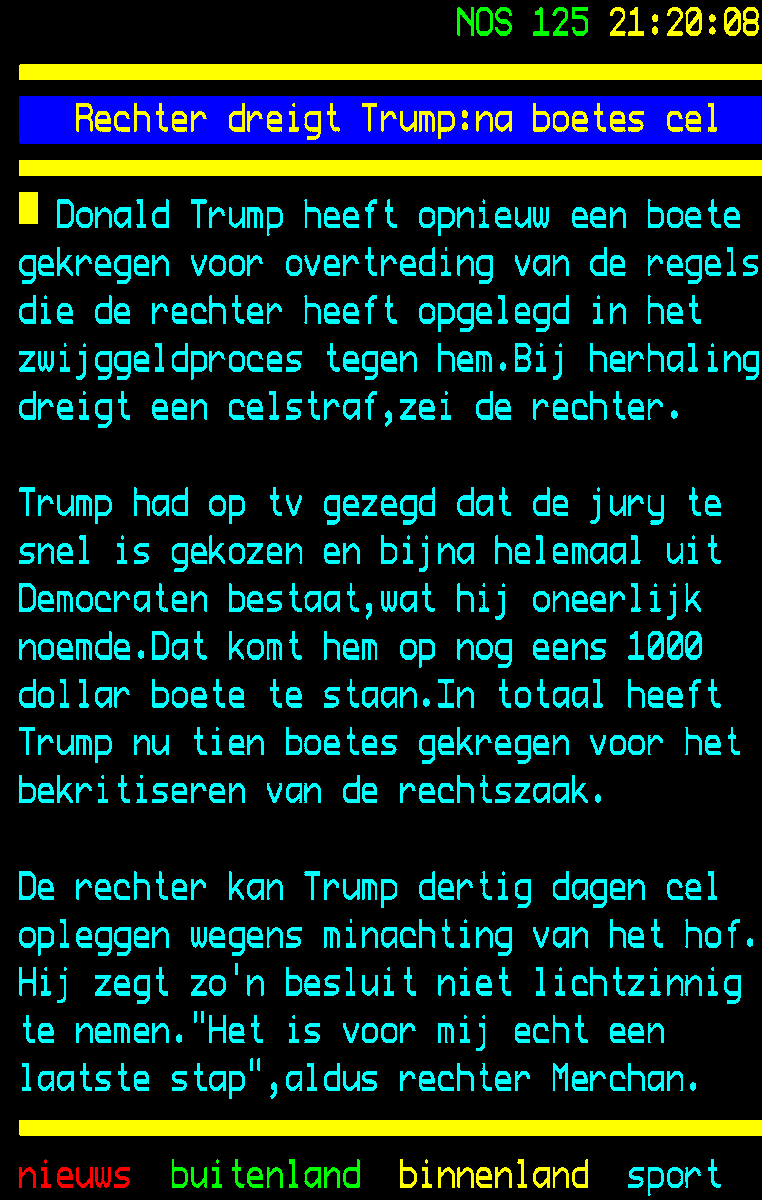 NOS 125 21:20:08

Rechter dreigt Trump:na boetes cel

Donald Trump heeft opnieuw een boete gekregen voor overtreding van de regels die de rechter heeft opgelegd in het zwijggeldproces tegen hem.Bij herhaling dreigt een celstraf,zei de rechter.

Trump had op tv gezegd dat de jury te snel is gekozen en bijna helemaal uit Democraten bestaat,wat hij oneerlijk noemde.Dat komt hem op nog eens 1000 dollar boete te staan.In totaal heeft Trump nu tien boetes gekregen voor het bekritiseren van de rechtszaak.

De rechter kan Trump dertig dagen cel opleggen wegens minachting van het hof. Hij zegt zo'n besluit niet lichtzinnig te nemen."Het is voor mij echt een laatste stap",aldus rechter Merchan.

nieuws buitenland binnenland sport